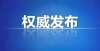 权威发布